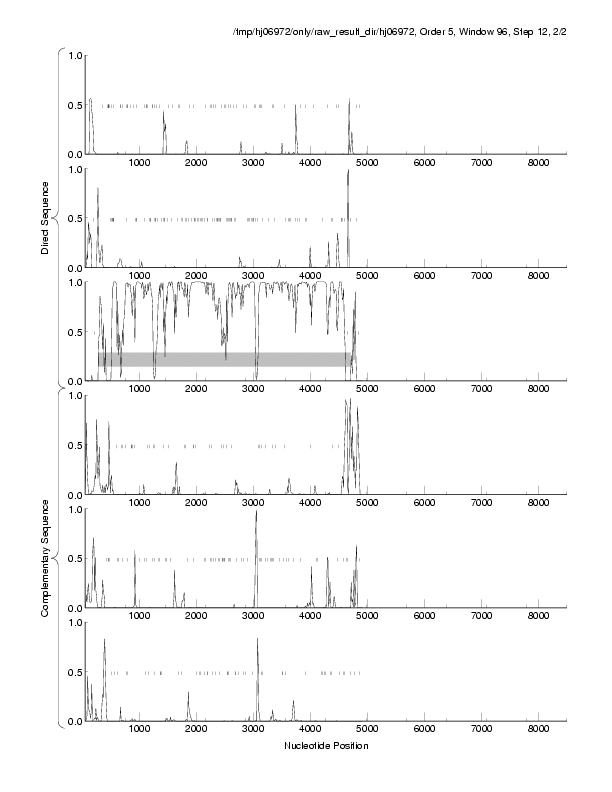 /tmp/hj06972/only/raw_result_dir/hj06972, Order 5, Window 96, Step 12, 2/2

Direct Sequence

1.0
0.5
0.0
1000 2000 3000 4000 5000 6000 7000 8000

1.0
0.5
0.0
1000 2000 3000 4000 5000 6000 7000 8000

1.0
0.5
0.0
1000 2000 3000 4000 5000 6000 7000 8000

Complementary Sequence

1.0
0.5
0.0
1000 2000 3000 4000 5000 6000 7000 8000

1.0
0.5
0.0
1000 2000 3000 4000 5000 6000 7000 8000

1.0
0.5
0.0
1000 2000 3000 4000 5000 6000 7000 8000

Nucleotide Position